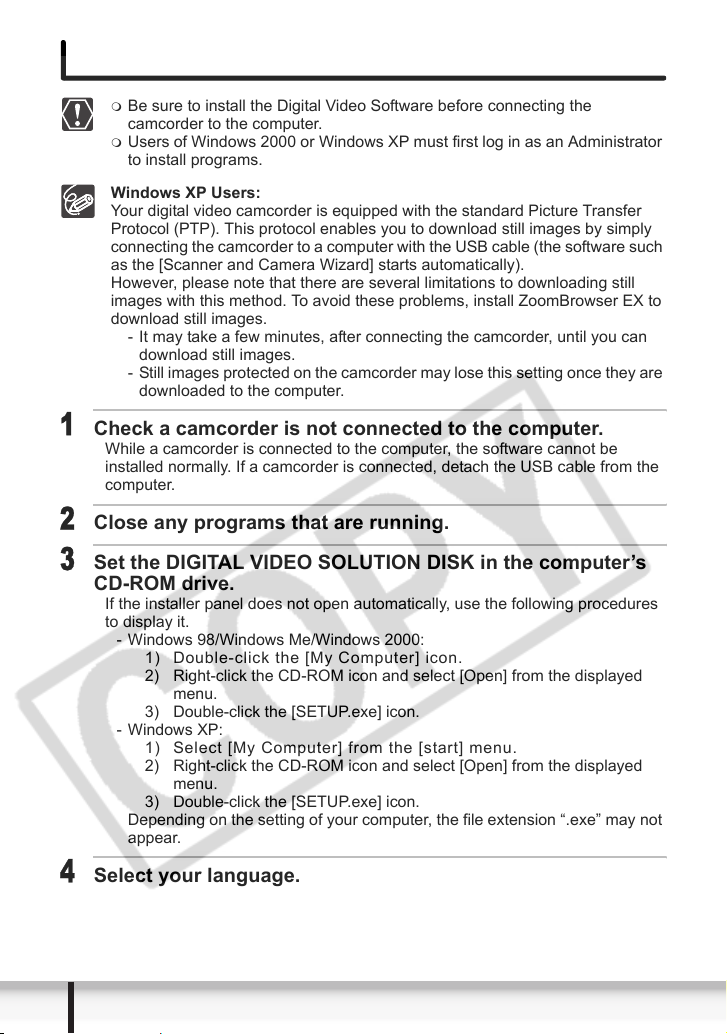 ❍ Be sure to install the Digital Video Software before connecting the camcorder to the computer.
❍ Users of Windows 2000 or Windows XP must first log in as an Administrator to install programs.

Windows XP Users:
Your digital video camcorder is equipped with the standard Picture Transfer Protocol (PTP). This protocol enables you to download still images by simply connecting the camcorder to a computer with the USB cable (the software such as the [Scanner and Camera Wizard] starts automatically).
However, please note that there are several limitations to downloading still images with this method. To avoid these problems, install ZoomBrowser EX to download still images.
- It may take a few minutes, after connecting the camcorder, until you can download still images.
- Still images protected on the camcorder may lose this setting once they are downloaded to the computer.

1 Check a camcorder is not connected to the computer.
While a camcorder is connected to the computer, the software cannot be installed normally. If a camcorder is connected, detach the USB cable from the computer.

2 Close any programs that are running.

3 Set the DIGITAL VIDEO SOLUTION DISK in the computer's CD-ROM drive.
If the installer panel does not open automatically, use the following procedures to display it.
- Windows 98/Windows Me/Windows 2000:
1) Double-click the [My Computer] icon.
2) Right-click the CD-ROM icon and select [Open] from the displayed menu.
3) Double-click the [SETUP.exe] icon.
- Windows XP:
1) Select [My Computer] from the [start] menu.
2) Right-click the CD-ROM icon and select [Open] from the displayed menu.
3) Double-click the [SETUP.exe] icon.
Depending on the setting of your computer, the file extension ".exe" may not appear.

4 Select your language.

COPY